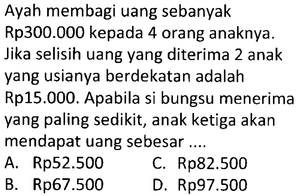 Ayah membagi uang sebanyak Rp300.000 kepada 4 orang anaknya. Jika selisih uang yang diterima 2 anak yang usianya berdekatan adalah Rp15.000. Apabila si bungsu menerima yang paling sedikit, anak ketiga akan mendapat uang sebesar ....

A. Rp52.500
B. Rp67.500
C. Rp82.500
D. Rp97.500